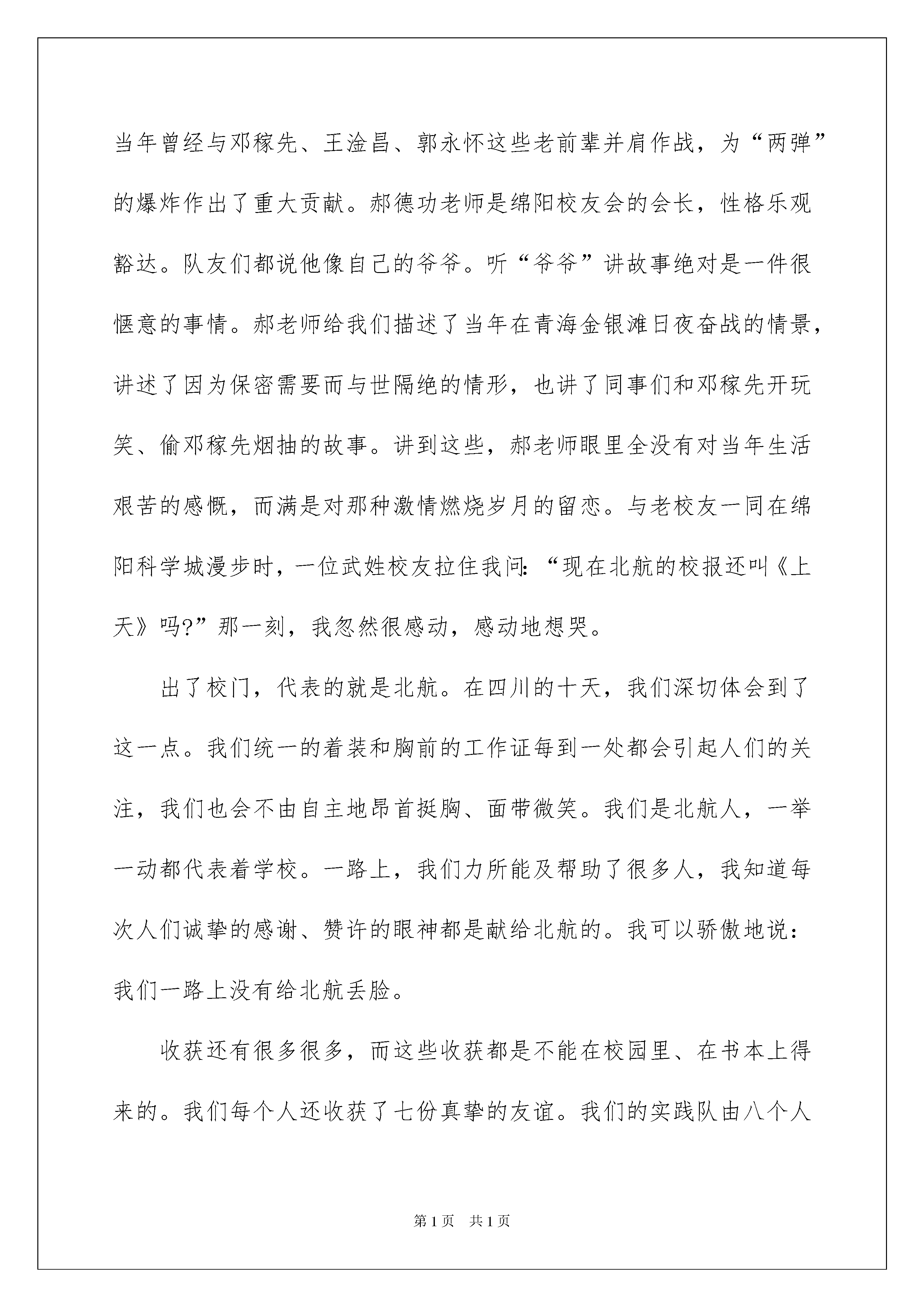 当年曾经与邓稼先、王淦昌、郭永怀这些老前辈并肩作战，为“两弹”的爆炸作出了重大贡献。郝德功老师是绵阳校友会的会长，性格乐观豁达。队友们都说他像自己的爷爷。听“爷爷”讲故事绝对是一件很惬意的事情。郝老师给我们描述了当年在青海金银滩日夜奋战的情景，讲述了因为保密需要而与世隔绝的情形，也讲了同事们和邓稼先开玩笑、偷邓稼先烟抽的故事。讲到这些，郝老师眼里全没有对当年生活艰苦的感慨，而满是对那种激情燃烧岁月的留恋。与老校友一同在绵阳科学城漫步时，一位武姓校友拉住我问：“现在北航的校报还叫《上天》吗?”那一刻，我忽然很感动，感动地想哭。

出了校门，代表的就是北航。在四川的十天，我们深切体会到了这一点。我们统一的着装和胸前的工作证每到一处都会引起人们的关注，我们也会不由自主地昂首挺胸、面带微笑。我们是北航人，一举一动都代表着学校。一路上，我们力所能及帮助了很多人，我知道每次人们诚挚的感谢、赞许的眼神都是献给北航的。我可以骄傲地说：我们一路上没有给北航丢脸。

收获还有很多很多，而这些收获都是不能在校园里、在书本上得来的。我们每个人还收获了七份真挚的友谊。我们的实践队由八个人

第1页 共1页